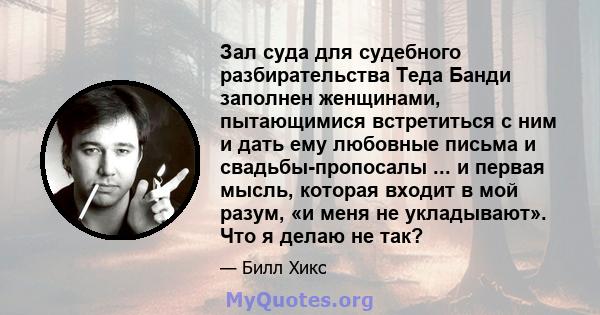 Зал суда для судебного разбирательства Теда Банди заполнен женщинами, пытающимися встретиться с ним и дать ему любовные письма и свадьбы-пропосалы ... и первая мысль, которая входит в мой разум, «и меня не укладывают». Что я делаю не так?

— Билл Хикс

MyQuotes.org